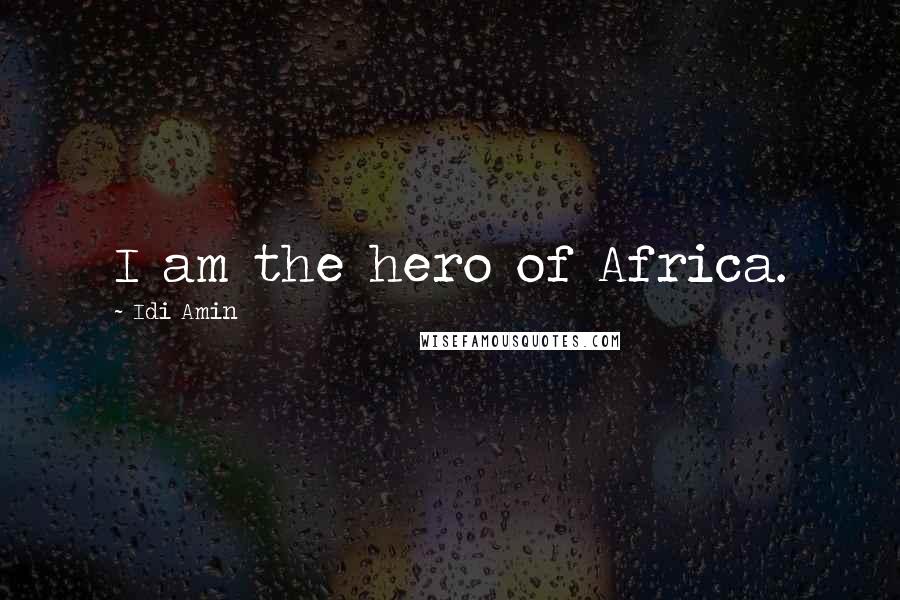 I am the hero of Africa.

~ Idi Amin

WISEFAMOUSQUOTES.COM